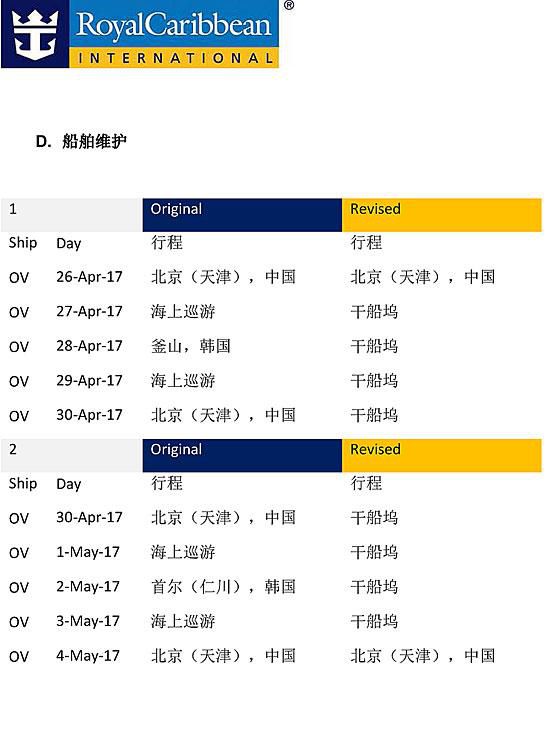 RoyalCaribbean®
INTERNATIONAL

D. 船舶维护

| 1 | | Original | Revised |
|---|---|---|---|
| Ship | Day | 行程 | 行程 |
| OV | 26-Apr-17 | 北京（天津），中国 | 北京（天津），中国 |
| OV | 27-Apr-17 | 海上巡游 | 干船坞 |
| OV | 28-Apr-17 | 釜山，韩国 | 干船坞 |
| OV | 29-Apr-17 | 海上巡游 | 干船坞 |
| OV | 30-Apr-17 | 北京（天津），中国 | 干船坞 |

| 2 | | Original | Revised |
|---|---|---|---|
| Ship | Day | 行程 | 行程 |
| OV | 30-Apr-17 | 北京（天津），中国 | 干船坞 |
| OV | 1-May-17 | 海上巡游 | 干船坞 |
| OV | 2-May-17 | 首尔（仁川），韩国 | 干船坞 |
| OV | 3-May-17 | 海上巡游 | 干船坞 |
| OV | 4-May-17 | 北京（天津），中国 | 北京（天津），中国 |